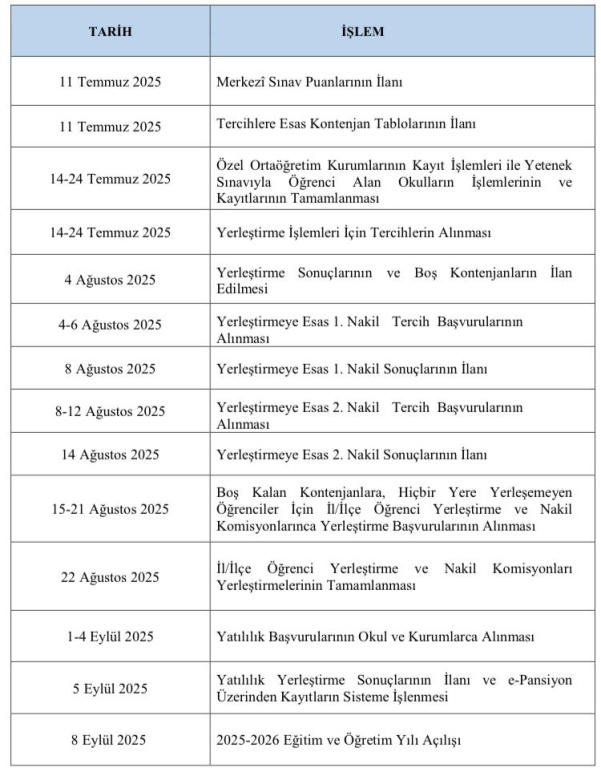 | TARİH | İŞLEM |
|---|---|
| 11 Temmuz 2025 | Merkezî Sınav Puanlarının İlanı |
| 11 Temmuz 2025 | Tercihlere Esas Kontenjan Tablolarının İlanı |
| 14-24 Temmuz 2025 | Özel Ortaöğretim Kurumlarının Kayıt İşlemleri ile Yetenek Sınavıyla Öğrenci Alan Okulların İşlemlerinin ve Kayıtlarının Tamamlanması |
| 14-24 Temmuz 2025 | Yerleştirme İşlemleri İçin Tercihlerin Alınması |
| 4 Ağustos 2025 | Yerleştirme Sonuçlarının ve Boş Kontenjanların İlan Edilmesi |
| 4-6 Ağustos 2025 | Yerleştirmeye Esas 1. Nakil Tercih Başvurularının Alınması |
| 8 Ağustos 2025 | Yerleştirmeye Esas 1. Nakil Sonuçlarının İlanı |
| 8-12 Ağustos 2025 | Yerleştirmeye Esas 2. Nakil Tercih Başvurularının Alınması |
| 14 Ağustos 2025 | Yerleştirmeye Esas 2. Nakil Sonuçlarının İlanı |
| 15-21 Ağustos 2025 | Boş Kalan Kontenjanlara, Hiçbir Yere Yerleşemeyen Öğrenciler İçin İl/İlçe Öğrenci Yerleştirme ve Nakil Komisyonlarınca Yerleştirme Başvurularının Alınması |
| 22 Ağustos 2025 | İl/İlçe Öğrenci Yerleştirme ve Nakil Komisyonları Yerleştirmelerinin Tamamlanması |
| 1-4 Eylül 2025 | Yatılılık Başvurularının Okul ve Kurumlarca Alınması |
| 5 Eylül 2025 | Yatılılık Yerleştirme Sonuçlarının İlanı ve e-Pansiyon Üzerinden Kayıtların Sisteme İşlenmesi |
| 8 Eylül 2025 | 2025-2026 Eğitim ve Öğretim Yılı Açılışı |